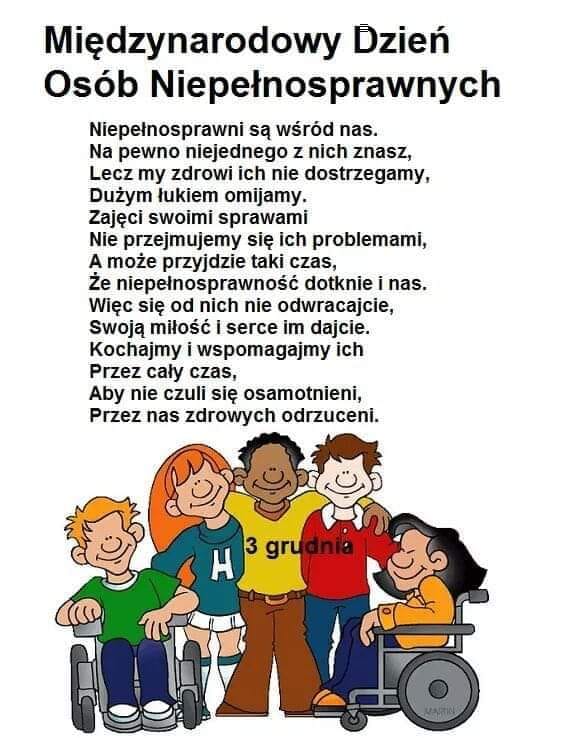 Międzynarodowy Dzień Osób Niepełnosprawnych

Niepełnosprawni są wśród nas.
Na pewno niejednego z nich znasz,
Lecz my zdrowi ich nie dostrzegamy,
Dużym łukiem omijamy.
Zajęci swoimi sprawami
Nie przejmujemy się ich problemami,
A może przyjdzie taki czas,
Że niepełnosprawność dotknie i nas.
Więc się od nich nie odwracajcie,
Swoją miłość i serce im dajcie.
Kochajmy i wspomagajmy ich
Przez cały czas,
Aby nie czuli się osamotnieni,
Przez nas zdrowych odrzuceni.

H

3 grudnia

MARTIN